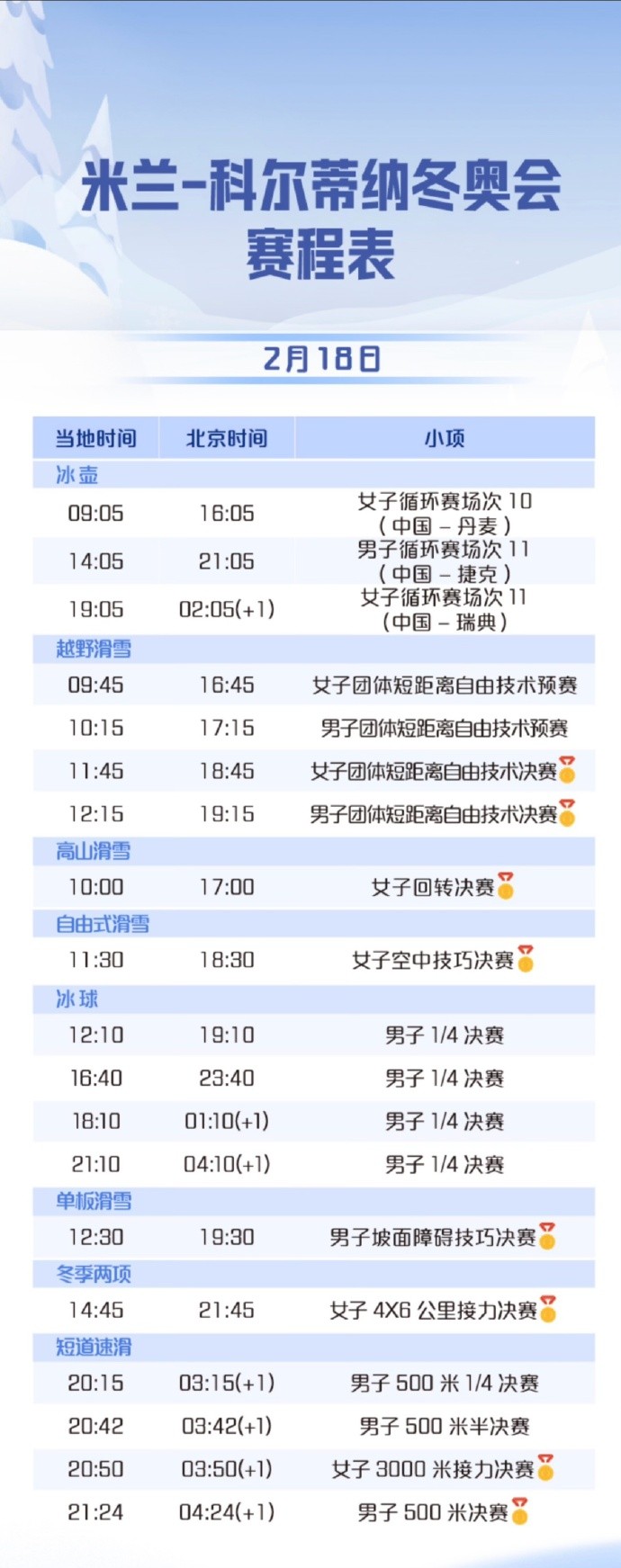 米兰-科尔蒂纳冬奥会
赛程表

2月18日

| 当地时间 | 北京时间 | 小项 |
|---|---|---|
| 冰壶 | | |
| 09:05 | 16:05 | 女子循环赛场次 10（中国 – 丹麦） |
| 14:05 | 21:05 | 男子循环赛场次 11（中国 – 捷克） |
| 19:05 | 02:05(+1) | 女子循环赛场次 11（中国 – 瑞典） |
| 越野滑雪 | | |
| 09:45 | 16:45 | 女子团体短距离自由技术预赛 |
| 10:15 | 17:15 | 男子团体短距离自由技术预赛 |
| 11:45 | 18:45 | 女子团体短距离自由技术决赛 |
| 12:15 | 19:15 | 男子团体短距离自由技术决赛 |
| 高山滑雪 | | |
| 10:00 | 17:00 | 女子回转决赛 |
| 自由式滑雪 | | |
| 11:30 | 18:30 | 女子空中技巧决赛 |
| 冰球 | | |
| 12:10 | 19:10 | 男子 1/4 决赛 |
| 16:40 | 23:40 | 男子 1/4 决赛 |
| 18:10 | 01:10(+1) | 男子 1/4 决赛 |
| 21:10 | 04:10(+1) | 男子 1/4 决赛 |
| 单板滑雪 | | |
| 12:30 | 19:30 | 男子坡面障碍技巧决赛 |
| 冬季两项 | | |
| 14:45 | 21:45 | 女子 4X6 公里接力决赛 |
| 短道速滑 | | |
| 20:15 | 03:15(+1) | 男子 500 米 1/4 决赛 |
| 20:42 | 03:42(+1) | 男子 500 米半决赛 |
| 20:50 | 03:50(+1) | 女子 3000 米接力决赛 |
| 21:24 | 04:24(+1) | 男子 500 米决赛 |